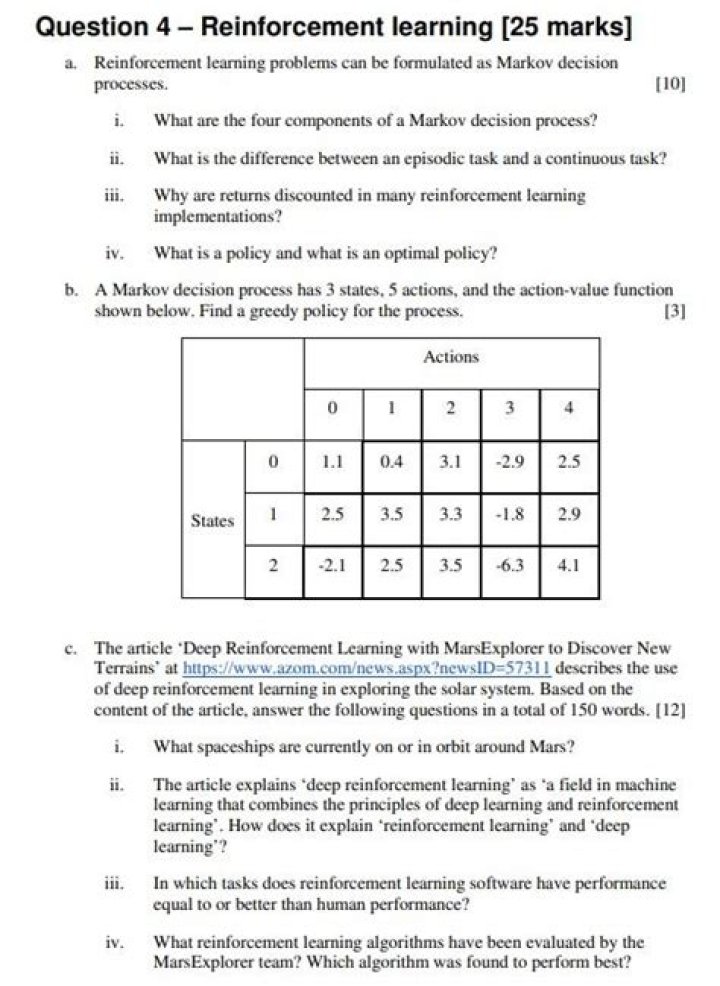 Question 4 – Reinforcement learning [25 marks]

a. Reinforcement learning problems can be formulated as Markov decision processes. [10]

i. What are the four components of a Markov decision process?

ii. What is the difference between an episodic task and a continuous task?

iii. Why are returns discounted in many reinforcement learning implementations?

iv. What is a policy and what is an optimal policy?

b. A Markov decision process has 3 states, 5 actions, and the action-value function shown below. Find a greedy policy for the process. [3]

| | | Actions | | | | |
|---|---|---|---|---|---|---|
| | | 0 | 1 | 2 | 3 | 4 |
| States | 0 | 1.1 | 0.4 | 3.1 | -2.9 | 2.5 |
| | 1 | 2.5 | 3.5 | 3.3 | -1.8 | 2.9 |
| | 2 | -2.1 | 2.5 | 3.5 | -6.3 | 4.1 |

c. The article 'Deep Reinforcement Learning with MarsExplorer to Discover New Terrains' at https://www.azom.com/news.aspx?newsID=57311 describes the use of deep reinforcement learning in exploring the solar system. Based on the content of the article, answer the following questions in a total of 150 words. [12]

i. What spaceships are currently on or in orbit around Mars?

ii. The article explains 'deep reinforcement learning' as 'a field in machine learning that combines the principles of deep learning and reinforcement learning'. How does it explain 'reinforcement learning' and 'deep learning'?

iii. In which tasks does reinforcement learning software have performance equal to or better than human performance?

iv. What reinforcement learning algorithms have been evaluated by the MarsExplorer team? Which algorithm was found to perform best?